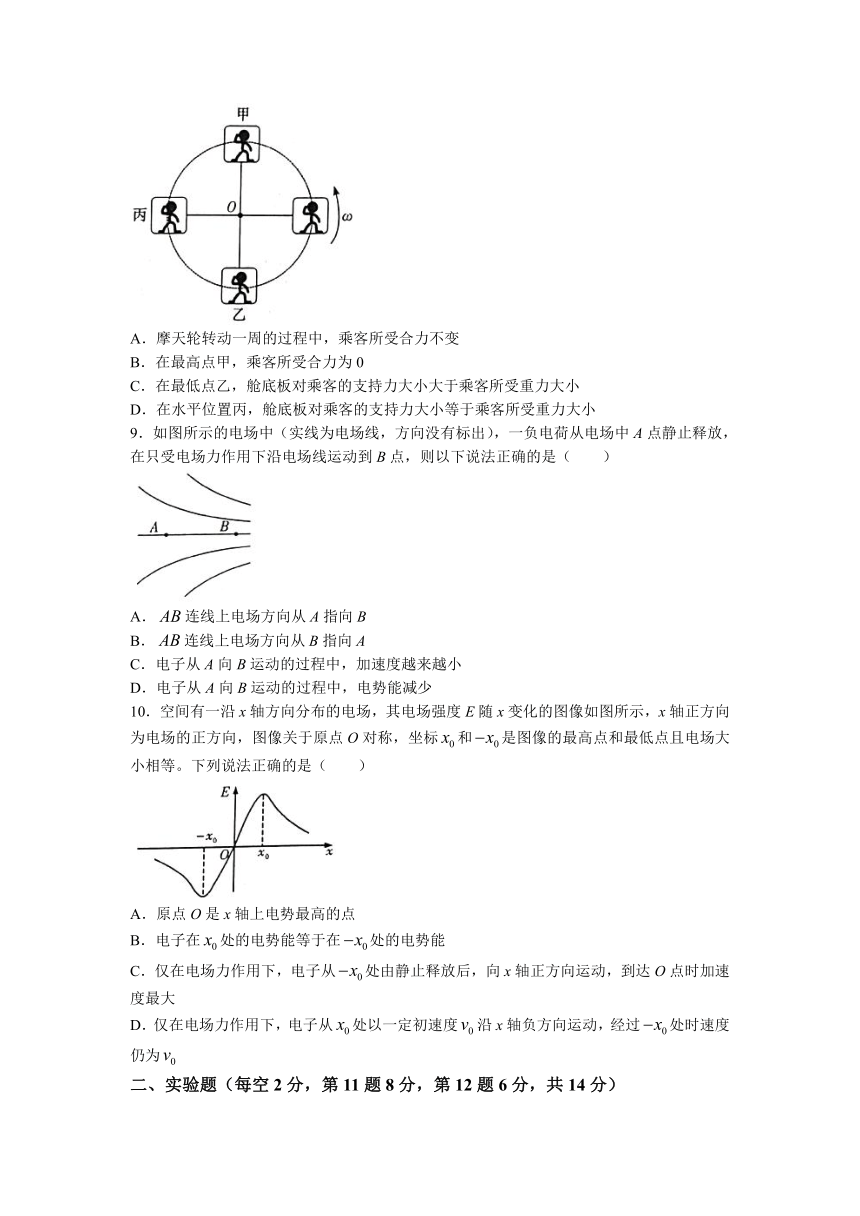 甲

丙

$O$

$\omega$

乙

A．摩天轮转动一周的过程中，乘客所受合力不变

B．在最高点甲，乘客所受合力为 0

C．在最低点乙，舱底板对乘客的支持力大小大于乘客所受重力大小

D．在水平位置丙，舱底板对乘客的支持力大小等于乘客所受重力大小

9．如图所示的电场中（实线为电场线，方向没有标出），一负电荷从电场中 $A$ 点静止释放，在只受电场力作用下沿电场线运动到 $B$ 点，则以下说法正确的是（　　）

$A$　$B$

A．$AB$ 连线上电场方向从 $A$ 指向 $B$

B．$AB$ 连线上电场方向从 $B$ 指向 $A$

C．电子从 $A$ 向 $B$ 运动的过程中，加速度越来越小

D．电子从 $A$ 向 $B$ 运动的过程中，电势能减少

10．空间有一沿 $x$ 轴方向分布的电场，其电场强度 $E$ 随 $x$ 变化的图像如图所示，$x$ 轴正方向为电场的正方向，图像关于原点 $O$ 对称，坐标 $x_0$ 和 $-x_0$ 是图像的最高点和最低点且电场大小相等。下列说法正确的是（　　）

$E$

$-x_0$　$O$　$x_0$　$x$

A．原点 $O$ 是 $x$ 轴上电势最高的点

B．电子在 $x_0$ 处的电势能等于在 $-x_0$ 处的电势能

C．仅在电场力作用下，电子从 $-x_0$ 处由静止释放后，向 $x$ 轴正方向运动，到达 $O$ 点时加速度最大

D．仅在电场力作用下，电子从 $x_0$ 处以一定初速度 $v_0$ 沿 $x$ 轴负方向运动，经过 $-x_0$ 处时速度仍为 $v_0$

二、实验题（每空 2 分，第 11 题 8 分，第 12 题 6 分，共 14 分）